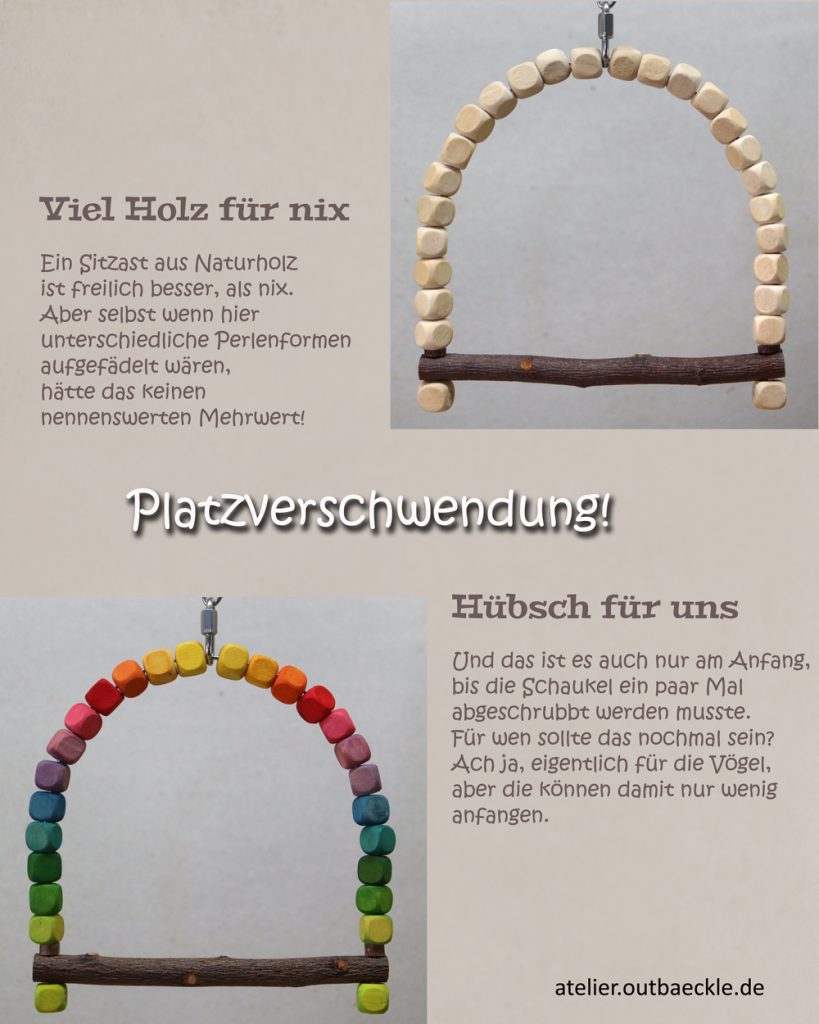 Viel Holz für nix

Ein Sitzast aus Naturholz ist freilich besser, als nix. Aber selbst wenn hier unterschiedliche Perlenformen aufgefädelt wären, hätte das keinen nennenswerten Mehrwert!

Platzverschwendung!

Hübsch für uns

Und das ist es auch nur am Anfang, bis die Schaukel ein paar Mal abgeschrubbt werden musste. Für wen sollte das nochmal sein? Ach ja, eigentlich für die Vögel, aber die können damit nur wenig anfangen.

atelier.outbaeckle.de